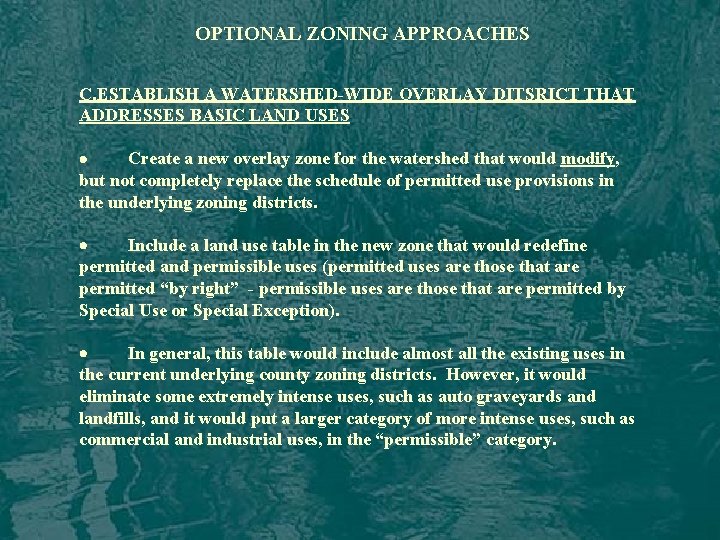 OPTIONAL ZONING APPROACHES

C.ESTABLISH A WATERSHED-WIDE OVERLAY DITSRICT THAT ADDRESSES BASIC LAND USES

• Create a new overlay zone for the watershed that would modify, but not completely replace the schedule of permitted use provisions in the underlying zoning districts.

• Include a land use table in the new zone that would redefine permitted and permissible uses (permitted uses are those that are permitted "by right" - permissible uses are those that are permitted by Special Use or Special Exception).

• In general, this table would include almost all the existing uses in the current underlying county zoning districts. However, it would eliminate some extremely intense uses, such as auto graveyards and landfills, and it would put a larger category of more intense uses, such as commercial and industrial uses, in the "permissible" category.